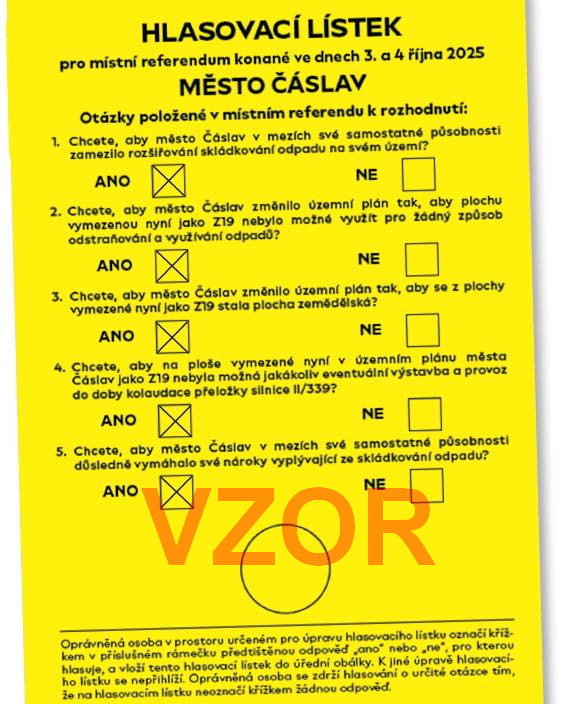 HLASOVACÍ LÍSTEK

pro místní referendum konané ve dnech 3. a 4 října 2025

MĚSTO ČÁSLAV

Otázky položené v místním referendu k rozhodnutí:

1. Chcete, aby město Čáslav v mezích své samostatné působnosti zamezilo rozšiřování skládkování odpadu na svém území?

ANO ☒ NE ☐

2. Chcete, aby město Čáslav změnilo územní plán tak, aby plochu vymezenou nyní jako Z19 nebylo možné využít pro žádný způsob odstraňování a využívání odpadů?

ANO ☒ NE ☐

3. Chcete, aby město Čáslav změnilo územní plán tak, aby se z plochy vymezené nyní jako Z19 stala plocha zemědělská?

ANO ☒ NE ☐

4. Chcete, aby na ploše vymezené nyní v územním plánu města Čáslav jako Z19 nebyla možná jakákoliv eventuální výstavba a provoz do doby kolaudace přeložky silnice II/339?

ANO ☒ NE ☐

5. Chcete, aby město Čáslav v mezích své samostatné působnosti důsledně vymáhalo své nároky vyplývající ze skládkování odpadu?

ANO ☒ NE ☐

VZOR

Oprávněná osoba v prostoru určeném pro úpravu hlasovacího lístku označí křížkem v příslušném rámečku předtištěnou odpověď „ano" nebo „ne", pro kterou hlasuje, a vloží tento hlasovací lístek do úřední obálky. K jiné úpravě hlasovacího lístku se nepřihlíží. Oprávněná osoba se zdrží hlasování o určité otázce tím, že na hlasovacím lístku neoznačí křížkem žádnou odpověď.